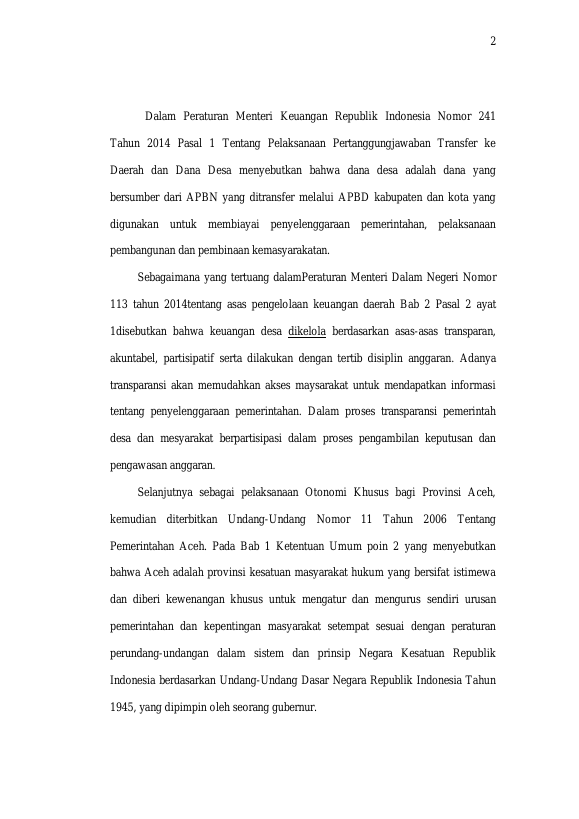 2

Dalam Peraturan Menteri Keuangan Republik Indonesia Nomor 241 Tahun 2014 Pasal 1 Tentang Pelaksanaan Pertanggungjawaban Transfer ke Daerah dan Dana Desa menyebutkan bahwa dana desa adalah dana yang bersumber dari APBN yang ditransfer melalui APBD kabupaten dan kota yang digunakan untuk membiayai penyelenggaraan pemerintahan, pelaksanaan pembangunan dan pembinaan kemasyarakatan.

Sebagaimana yang tertuang dalamPeraturan Menteri Dalam Negeri Nomor 113 tahun 2014tentang asas pengelolaan keuangan daerah Bab 2 Pasal 2 ayat 1disebutkan bahwa keuangan desa dikelola berdasarkan asas-asas transparan, akuntabel, partisipatif serta dilakukan dengan tertib disiplin anggaran. Adanya transparansi akan memudahkan akses maysarakat untuk mendapatkan informasi tentang penyelenggaraan pemerintahan. Dalam proses transparansi pemerintah desa dan mesyarakat berpartisipasi dalam proses pengambilan keputusan dan pengawasan anggaran.

Selanjutnya sebagai pelaksanaan Otonomi Khusus bagi Provinsi Aceh, kemudian diterbitkan Undang-Undang Nomor 11 Tahun 2006 Tentang Pemerintahan Aceh. Pada Bab 1 Ketentuan Umum poin 2 yang menyebutkan bahwa Aceh adalah provinsi kesatuan masyarakat hukum yang bersifat istimewa dan diberi kewenangan khusus untuk mengatur dan mengurus sendiri urusan pemerintahan dan kepentingan masyarakat setempat sesuai dengan peraturan perundang-undangan dalam sistem dan prinsip Negara Kesatuan Republik Indonesia berdasarkan Undang-Undang Dasar Negara Republik Indonesia Tahun 1945, yang dipimpin oleh seorang gubernur.